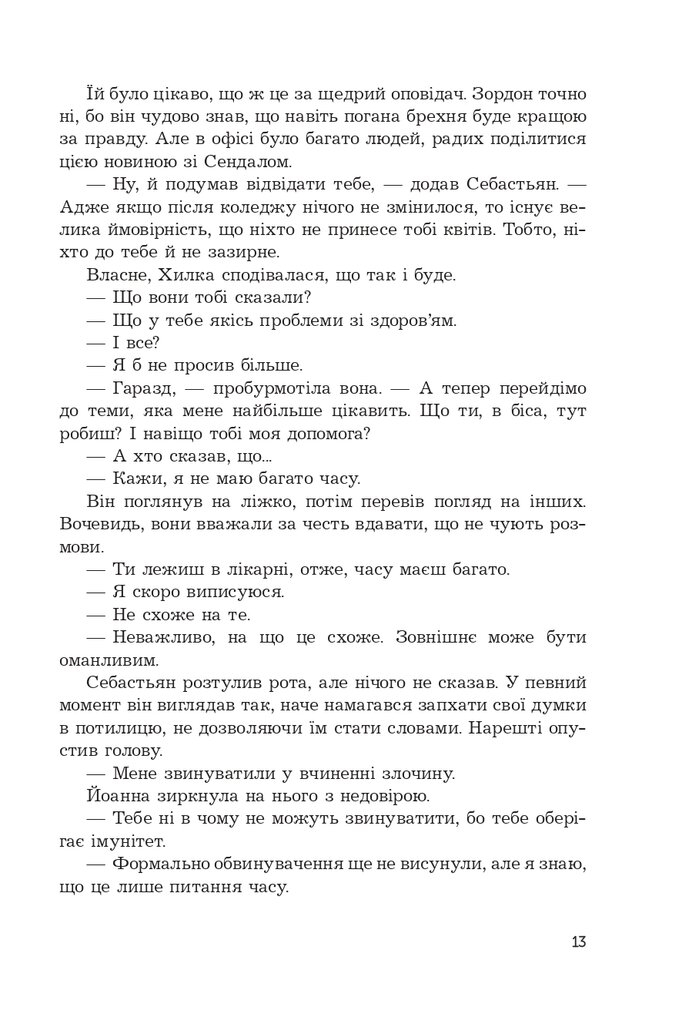 Їй було цікаво, що ж це за щедрий оповідач. Зордон точно ні, бо він чудово знав, що навіть погана брехня буде кращою за правду. Але в офісі було багато людей, радих поділитися цією новиною зі Сендалом.

— Ну, й подумав відвідати тебе, — додав Себастьян. — Адже якщо після коледжу нічого не змінилося, то існує велика ймовірність, що ніхто не принесе тобі квітів. Тобто, ніхто до тебе й не зазирне.

Власне, Хилка сподівалася, що так і буде.

— Що вони тобі сказали?

— Що у тебе якісь проблеми зі здоров'ям.

— І все?

— Я б не просив більше.

— Гаразд, — пробурмотіла вона. — А тепер перейдімо до теми, яка мене найбільше цікавить. Що ти, в біса, тут робиш? І навіщо тобі моя допомога?

— А хто сказав, що...

— Кажи, я не маю багато часу.

Він поглянув на ліжко, потім перевів погляд на інших. Вочевидь, вони вважали за честь вдавати, що не чують розмови.

— Ти лежиш в лікарні, отже, часу маєш багато.

— Я скоро виписуюся.

— Не схоже на те.

— Неважливо, на що це схоже. Зовнішнє може бути оманливим.

Себастьян розтулив рота, але нічого не сказав. У певний момент він виглядав так, наче намагався запхати свої думки в потилицю, не дозволяючи їм стати словами. Нарешті опустив голову.

— Мене звинуватили у вчиненні злочину.

Йоанна зиркнула на нього з недовірою.

— Тебе ні в чому не можуть звинуватити, бо тебе оберігає імунітет.

— Формально обвинувачення ще не висунули, але я знаю, що це лише питання часу.

13